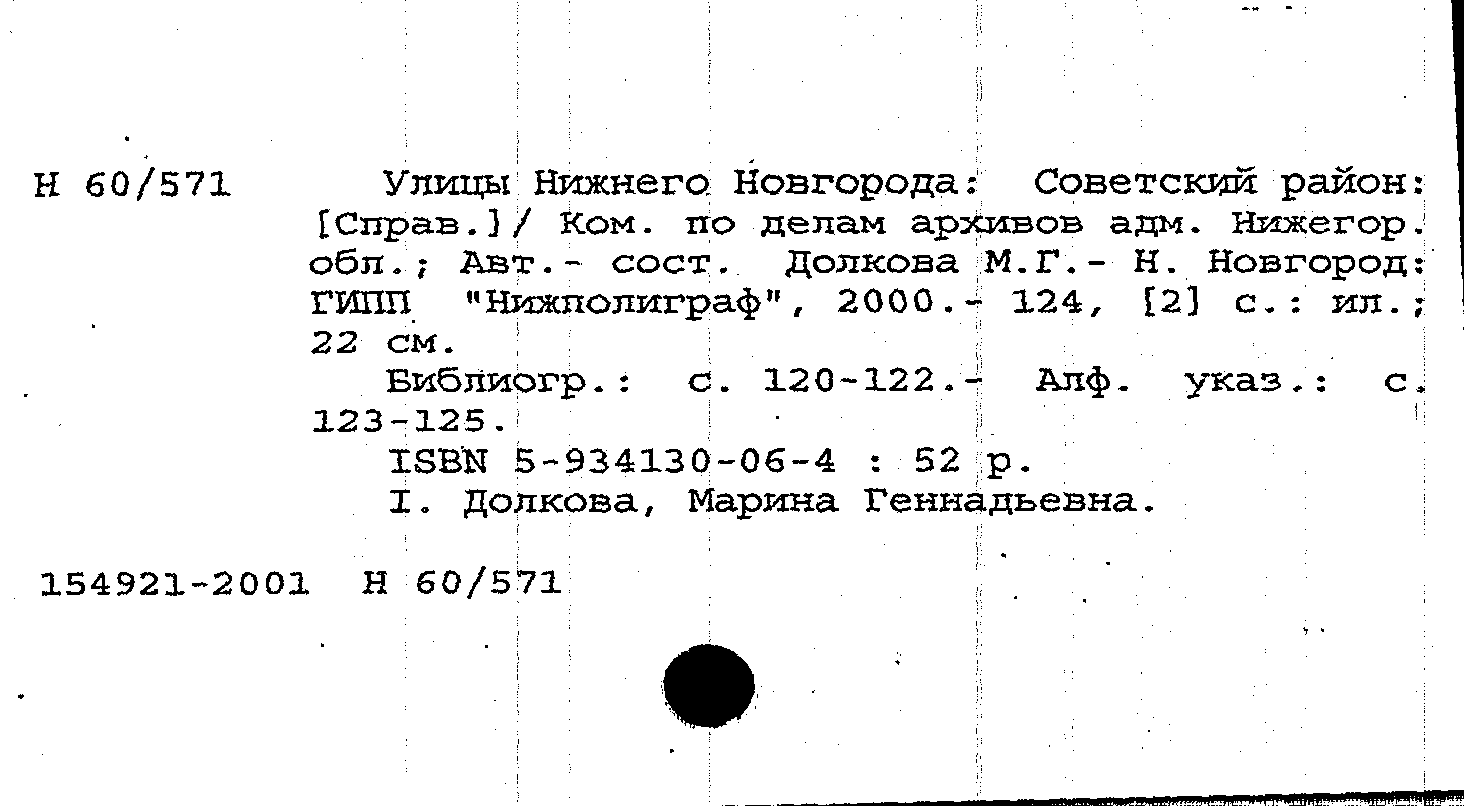 Н 60/571

Улицы Нижнего Новгорода: Советский район: [Справ.]/ Ком. по делам архивов адм. Нижегор. обл.; Авт.- сост. Долкова М.Г.- Н. Новгород: ГИПП "Нижполиграф", 2000.- 124, [2] с.: ил.; 22 см.

Библиогр.: с. 120-122.- Алф. указ.: с. 123-125.

ISBN 5-934130-06-4 : 52 р.

I. Долкова, Марина Геннадьевна.

154921-2001 Н 60/571